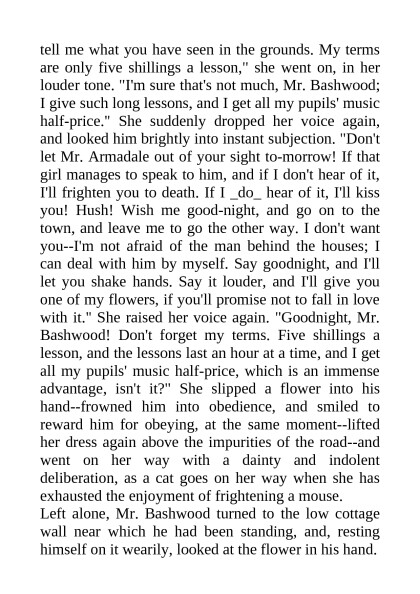 tell me what you have seen in the grounds. My terms are only five shillings a lesson," she went on, in her louder tone. "I'm sure that's not much, Mr. Bashwood; I give such long lessons, and I get all my pupils' music half-price." She suddenly dropped her voice again, and looked him brightly into instant subjection. "Don't let Mr. Armadale out of your sight to-morrow! If that girl manages to speak to him, and if I don't hear of it, I'll frighten you to death. If I _do_ hear of it, I'll kiss you! Hush! Wish me good-night, and go on to the town, and leave me to go the other way. I don't want you--I'm not afraid of the man behind the houses; I can deal with him by myself. Say goodnight, and I'll let you shake hands. Say it louder, and I'll give you one of my flowers, if you'll promise not to fall in love with it." She raised her voice again. "Goodnight, Mr. Bashwood! Don't forget my terms. Five shillings a lesson, and the lessons last an hour at a time, and I get all my pupils' music half-price, which is an immense advantage, isn't it?" She slipped a flower into his hand--frowned him into obedience, and smiled to reward him for obeying, at the same moment--lifted her dress again above the impurities of the road--and went on her way with a dainty and indolent deliberation, as a cat goes on her way when she has exhausted the enjoyment of frightening a mouse.
Left alone, Mr. Bashwood turned to the low cottage wall near which he had been standing, and, resting himself on it wearily, looked at the flower in his hand.